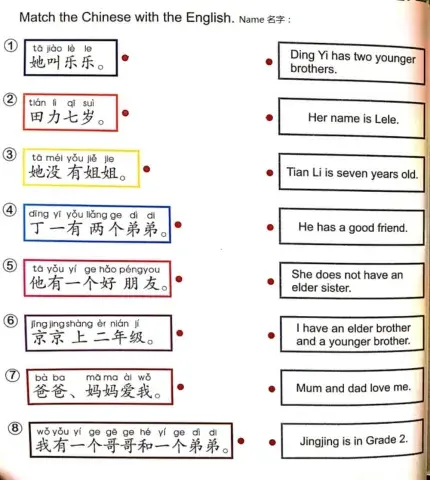 Match the Chinese with the English. Name 名字：

① tā jiào lè le
她叫乐乐。

② tián lì qī suì
田力七岁。

③ tā méi yǒu jiě jie
她没有姐姐。

④ dīng yī yǒu liǎng ge dì di
丁一有两个弟弟。

⑤ tā yǒu yí ge hǎo péngyou
他有一个好朋友。

⑥ jīng jing shàng èr nián jí
京京上二年级。

⑦ bà ba mā ma ài wǒ
爸爸、妈妈爱我。

⑧ wǒ yǒu yí ge gē ge hé yí ge dì di
我有一个哥哥和一个弟弟。

Ding Yi has two younger brothers.

Her name is Lele.

Tian Li is seven years old.

He has a good friend.

She does not have an elder sister.

I have an elder brother and a younger brother.

Mum and dad love me.

Jingjing is in Grade 2.